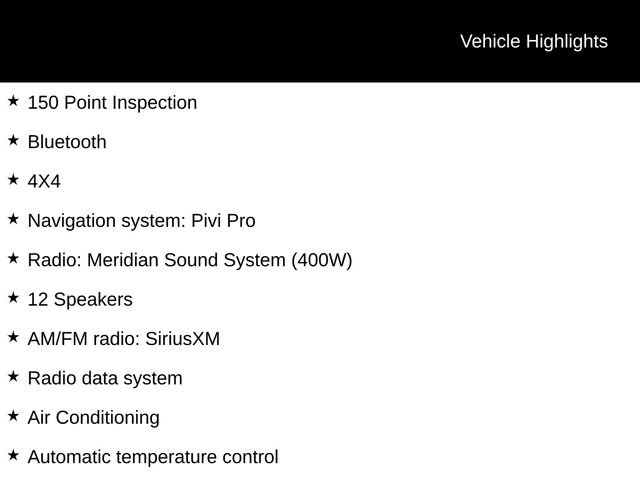 Vehicle Highlights

★ 150 Point Inspection

★ Bluetooth

★ 4X4

★ Navigation system: Pivi Pro

★ Radio: Meridian Sound System (400W)

★ 12 Speakers

★ AM/FM radio: SiriusXM

★ Radio data system

★ Air Conditioning

★ Automatic temperature control